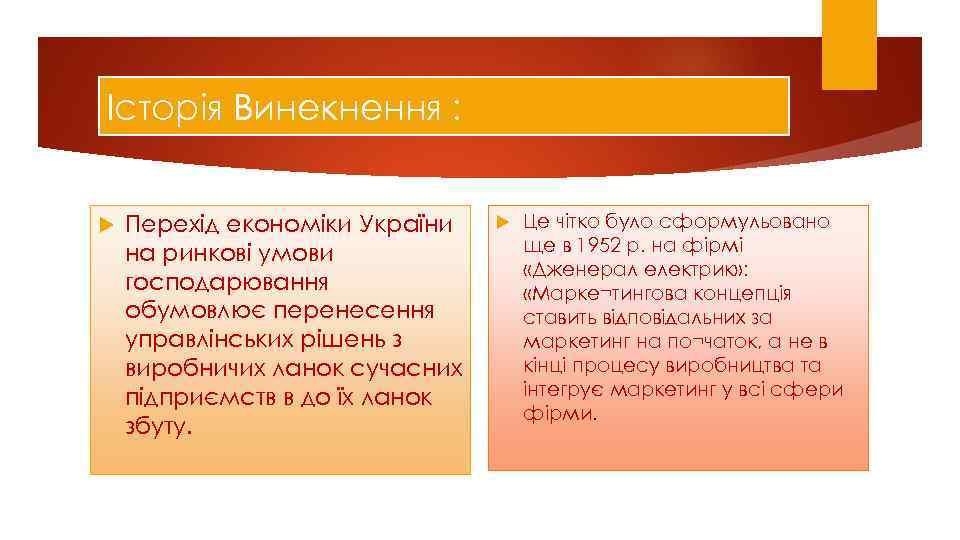 Історія Винекнення :

Перехід економіки України на ринкові умови господарювання обумовлює перенесення управлінських рішень з виробничих ланок сучасних підприємств в до їх ланок збуту.

Це чітко було сформульовано ще в 1952 р. на фірмі «Дженерал електрик»: «Марке¬тингова концепція ставить відповідальних за маркетинг на по¬чаток, а не в кінці процесу виробництва та інтегрує маркетинг у всі сфери фірми.